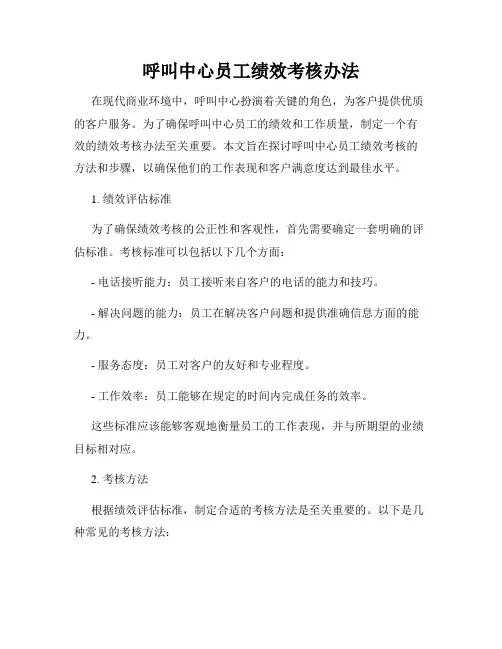 呼叫中心员工绩效考核办法

在现代商业环境中，呼叫中心扮演着关键的角色，为客户提供优质的客户服务。为了确保呼叫中心员工的绩效和工作质量，制定一个有效的绩效考核办法至关重要。本文旨在探讨呼叫中心员工绩效考核的方法和步骤，以确保他们的工作表现和客户满意度达到最佳水平。

1. 绩效评估标准

为了确保绩效考核的公正性和客观性，首先需要确定一套明确的评估标准。考核标准可以包括以下几个方面：

- 电话接听能力：员工接听来自客户的电话的能力和技巧。

- 解决问题的能力：员工在解决客户问题和提供准确信息方面的能力。

- 服务态度：员工对客户的友好和专业程度。

- 工作效率：员工能够在规定的时间内完成任务的效率。

这些标准应该能够客观地衡量员工的工作表现，并与所期望的业绩目标相对应。

2. 考核方法

根据绩效评估标准，制定合适的考核方法是至关重要的。以下是几种常见的考核方法：